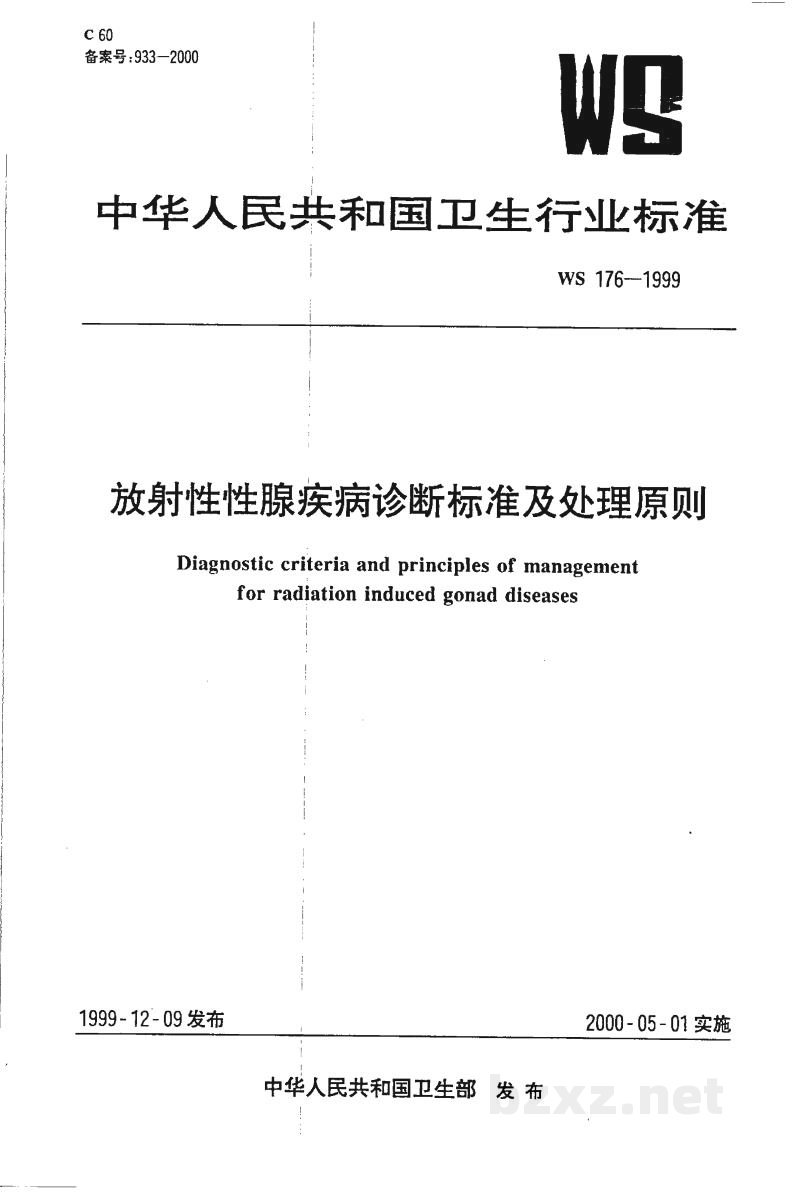 C 60
备案号:933—2000

WS

中华人民共和国卫生行业标准

WS 176—1999

放射性性腺疾病诊断标准及处理原则

Diagnostic criteria and principles of management for radiation induced gonad diseases

1999-12-09发布

2000-05-01实施

中华人民共和国卫生部 发布

bzxz.net